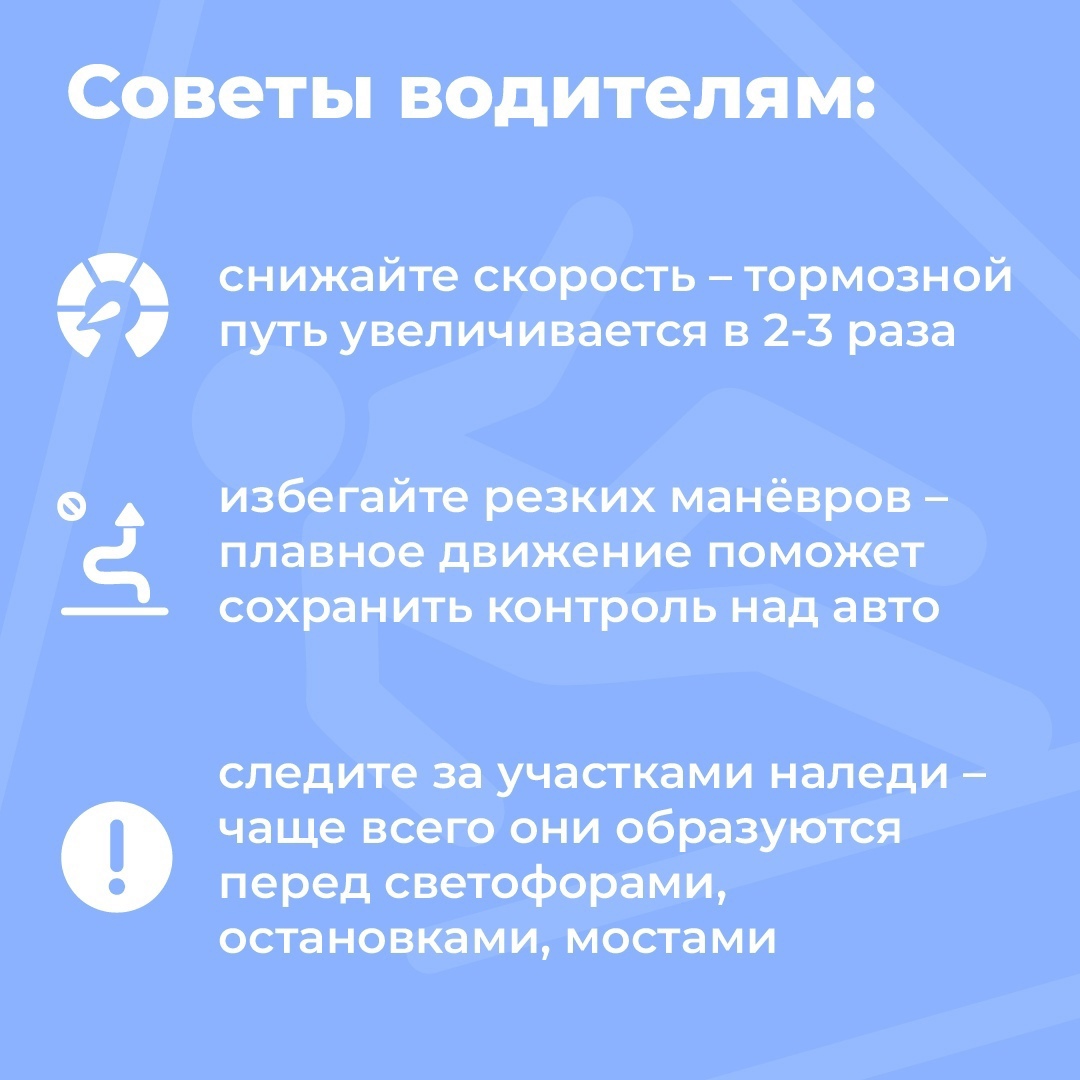 Советы водителям:

снижайте скорость – тормозной путь увеличивается в 2-3 раза

избегайте резких манёвров – плавное движение поможет сохранить контроль над авто

следите за участками наледи – чаще всего они образуются перед светофорами, остановками, мостами